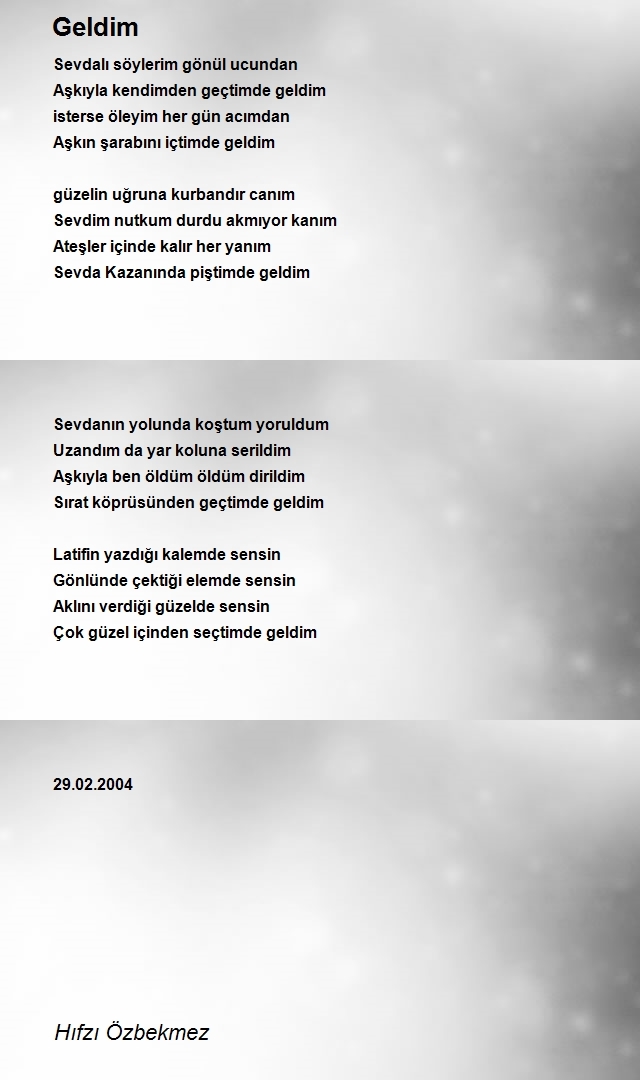 Geldim

Sevdalı söylerim gönül ucundan
Aşkıyla kendimden geçtimde geldim
isterse öleyim her gün acımdan
Aşkın şarabını içtimde geldim

güzelin uğruna kurbandır canım
Sevdim nutkum durdu akmıyor kanım
Ateşler içinde kalır her yanım
Sevda Kazanında piştimde geldim

Sevdanın yolunda koştum yoruldum
Uzandım da yar koluna serildim
Aşkıyla ben öldüm öldüm dirildim
Sırat köprüsünden geçtimde geldim

Latifin yazdığı kalemde sensin
Gönlünde çektiği elemde sensin
Aklını verdiği güzelde sensin
Çok güzel içinden seçtimde geldim

29.02.2004

Hıfzı Özbekmez